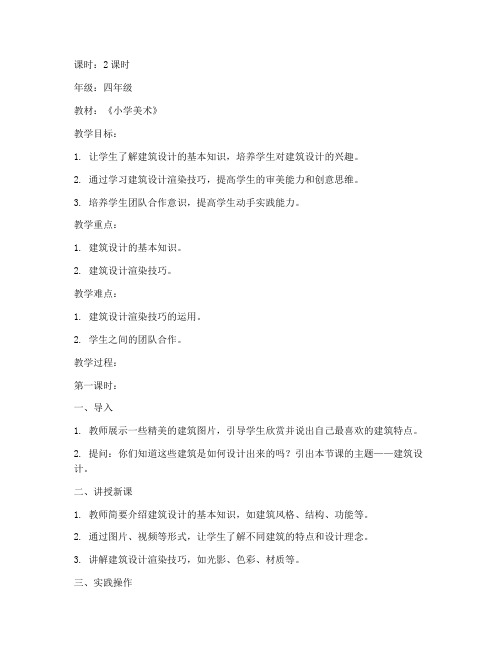 课时：2 课时

年级：四年级

教材：《小学美术》

教学目标：

1. 让学生了解建筑设计的基本知识，培养学生对建筑设计的兴趣。

2. 通过学习建筑设计渲染技巧，提高学生的审美能力和创意思维。

3. 培养学生团队合作意识，提高学生动手实践能力。

教学重点：

1. 建筑设计的基本知识。

2. 建筑设计渲染技巧。

教学难点：

1. 建筑设计渲染技巧的运用。

2. 学生之间的团队合作。

教学过程：

第一课时：

一、导入

1. 教师展示一些精美的建筑图片，引导学生欣赏并说出自己最喜欢的建筑特点。

2. 提问：你们知道这些建筑是如何设计出来的吗？引出本节课的主题——建筑设计。

二、讲授新课

1. 教师简要介绍建筑设计的基本知识，如建筑风格、结构、功能等。

2. 通过图片、视频等形式，让学生了解不同建筑的特点和设计理念。

3. 讲解建筑设计渲染技巧，如光影、色彩、材质等。

三、实践操作